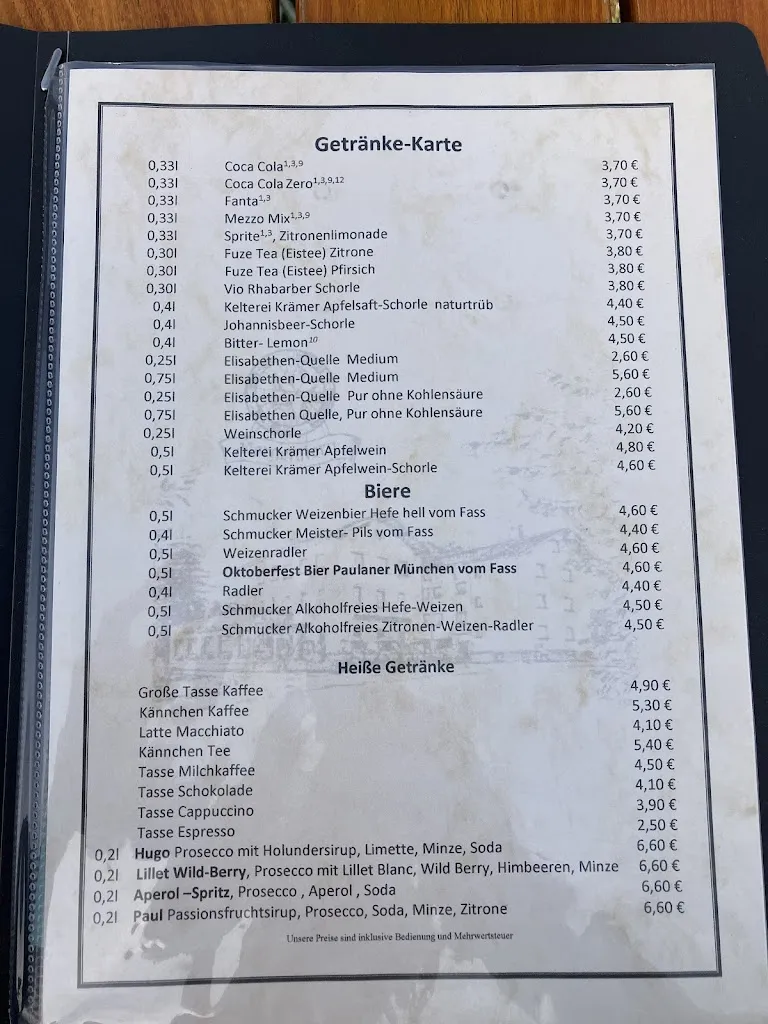 Getränke-Karte

| | | |
|---|---|---|
| 0,33l | Coca Cola$^{1,3,9}$ | 3,70 € |
| 0,33l | Coca Cola Zero$^{1,3,9,12}$ | 3,70 € |
| 0,33l | Fanta$^{1,3}$ | 3,70 € |
| 0,33l | Mezzo Mix$^{1,3,9}$ | 3,70 € |
| 0,33l | Sprite$^{1,3}$, Zitronenlimonade | 3,70 € |
| 0,30l | Fuze Tea (Eistee) Zitrone | 3,80 € |
| 0,30l | Fuze Tea (Eistee) Pfirsich | 3,80 € |
| 0,30l | Vio Rhabarber Schorle | 3,80 € |
| 0,4l | Kelterei Krämer Apfelsaft-Schorle naturtrüb | 4,40 € |
| 0,4l | Johannisbeer-Schorle | 4,50 € |
| 0,4l | Bitter- Lemon$^{10}$ | 4,50 € |
| 0,25l | Elisabethen-Quelle Medium | 2,60 € |
| 0,75l | Elisabethen-Quelle Medium | 5,60 € |
| 0,25l | Elisabethen-Quelle Pur ohne Kohlensäure | 2,60 € |
| 0,75l | Elisabethen Quelle, Pur ohne Kohlensäure | 5,60 € |
| 0,25l | Weinschorle | 4,20 € |
| 0,5l | Kelterei Krämer Apfelwein | 4,80 € |
| 0,5l | Kelterei Krämer Apfelwein-Schorle | 4,60 € |

Biere

| | | |
|---|---|---|
| 0,5l | Schmucker Weizenbier Hefe hell vom Fass | 4,60 € |
| 0,4l | Schmucker Meister- Pils vom Fass | 4,40 € |
| 0,5l | Weizenradler | 4,60 € |
| 0,5l | Oktoberfest Bier Paulaner München vom Fass | 4,60 € |
| 0,4l | Radler | 4,40 € |
| 0,5l | Schmucker Alkoholfreies Hefe-Weizen | 4,50 € |
| 0,5l | Schmucker Alkoholfreies Zitronen-Weizen-Radler | 4,50 € |

Heiße Getränke

| | | |
|---|---|---|
| | Große Tasse Kaffee | 4,90 € |
| | Kännchen Kaffee | 5,30 € |
| | Latte Macchiato | 4,10 € |
| | Kännchen Tee | 5,40 € |
| | Tasse Milchkaffee | 4,50 € |
| | Tasse Schokolade | 4,10 € |
| | Tasse Cappuccino | 3,90 € |
| | Tasse Espresso | 2,50 € |
| 0,2l | Hugo Prosecco mit Holundersirup, Limette, Minze, Soda | 6,60 € |
| 0,2l | Lillet Wild-Berry, Prosecco mit Lillet Blanc, Wild Berry, Himbeeren, Minze | 6,60 € |
| 0,2l | Aperol –Spritz, Prosecco , Aperol , Soda | 6,60 € |
| 0,2l | Paul Passionsfruchtsirup, Prosecco, Soda, Minze, Zitrone | 6,60 € |

Unsere Preise sind inklusive Bedienung und Mehrwertsteuer